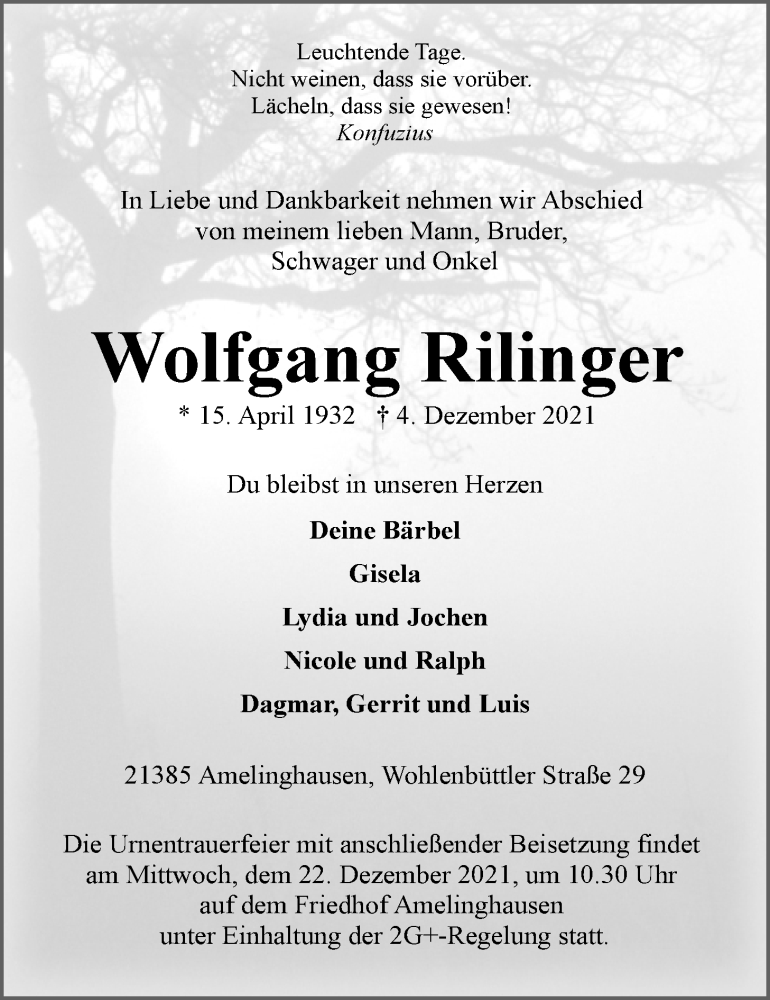 Leuchtende Tage.
Nicht weinen, dass sie vorüber.
Lächeln, dass sie gewesen!
Konfuzius

In Liebe und Dankbarkeit nehmen wir Abschied von meinem lieben Mann, Bruder, Schwager und Onkel

Wolfgang Rilinger

* 15. April 1932 † 4. Dezember 2021

Du bleibst in unseren Herzen

Deine Bärbel

Gisela

Lydia und Jochen

Nicole und Ralph

Dagmar, Gerrit und Luis

21385 Amelinghausen, Wohlenbüttler Straße 29

Die Urnentrauerfeier mit anschließender Beisetzung findet am Mittwoch, dem 22. Dezember 2021, um 10.30 Uhr auf dem Friedhof Amelinghausen unter Einhaltung der 2G+-Regelung statt.